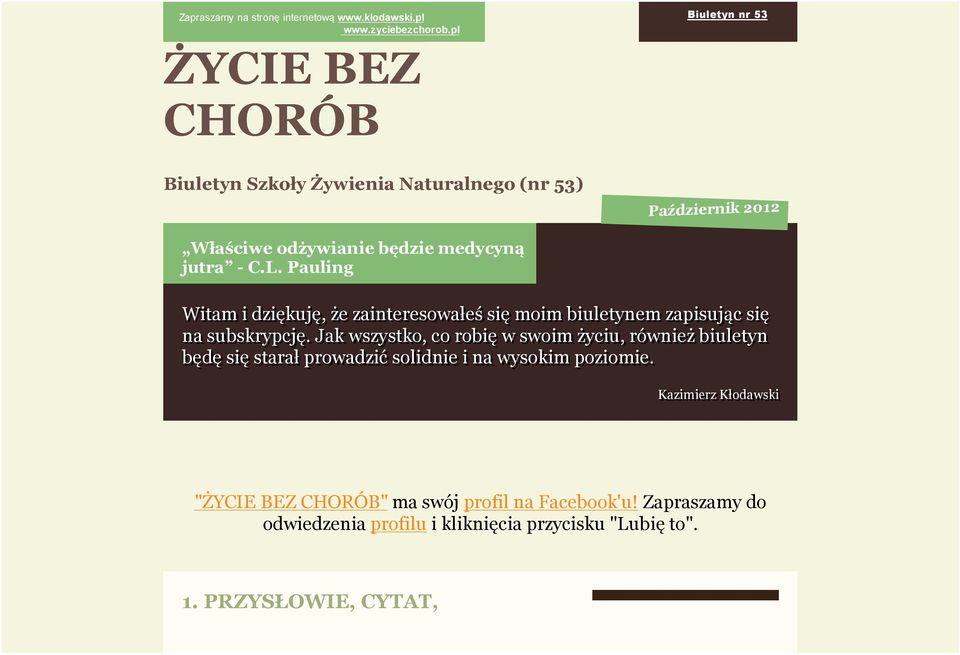 Zapraszamy na stronę internetową www.klodawski.pl www.zyciebezchorob.pl

Biuletyn nr 53

ŻYCIE BEZ CHORÓB

Biuletyn Szkoły Żywienia Naturalnego (nr 53)

Październik 2012

„Właściwe odżywianie będzie medycyną jutra” - C.L. Pauling

Witam i dziękuję, że zainteresowałeś się moim biuletynem zapisując się na subskrypcję. Jak wszystko, co robię w swoim życiu, również biuletyn będę się starał prowadzić solidnie i na wysokim poziomie.

Kazimierz Kłodawski

"ŻYCIE BEZ CHORÓB" ma swój profil na Facebook'u! Zapraszamy do odwiedzenia profilu i kliknięcia przycisku "Lubię to".

1. PRZYSŁOWIE, CYTAT,